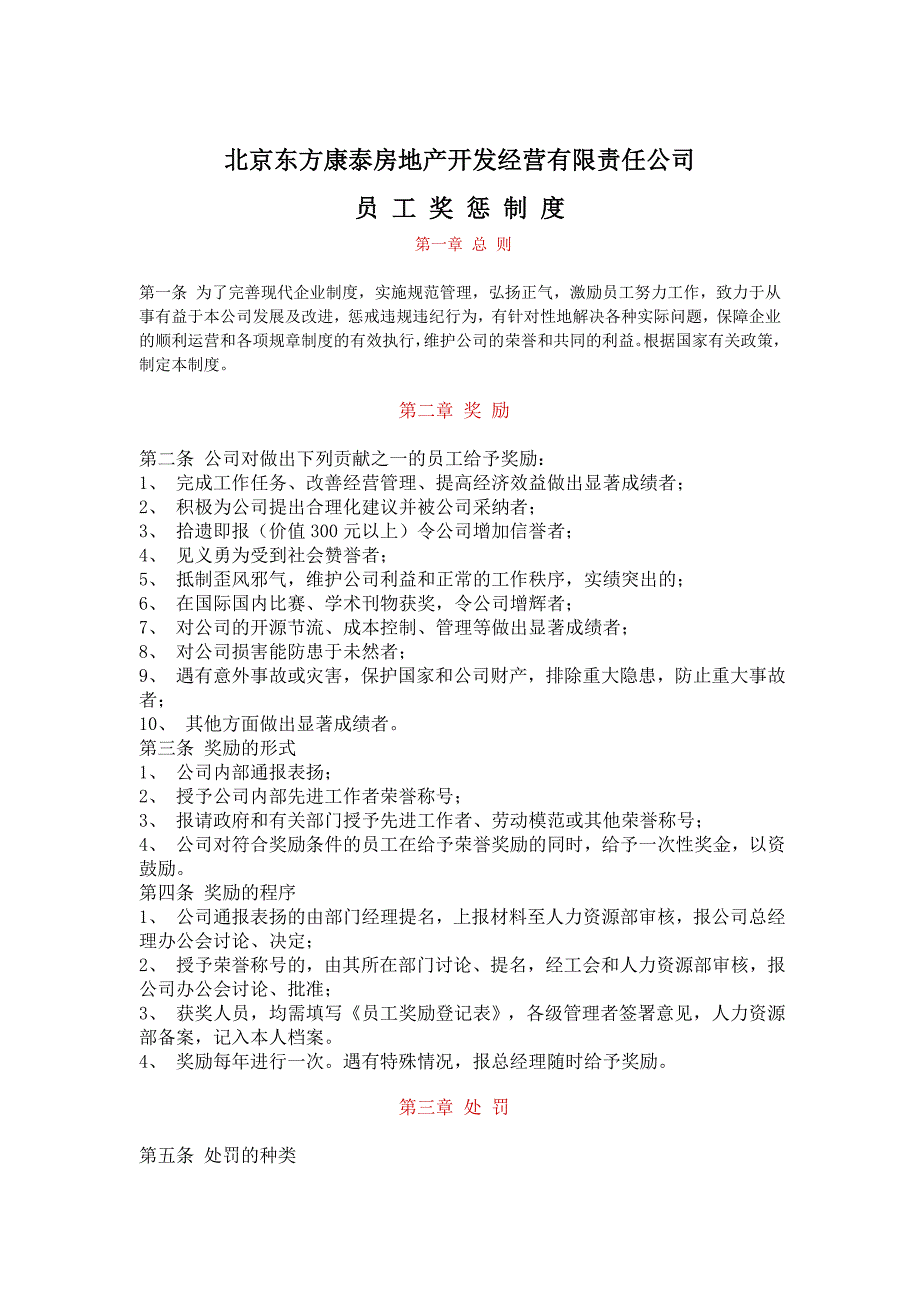 北京东方康泰房地产开发经营有限责任公司

员 工 奖 惩 制 度

第一章 总 则

第一条 为了完善现代企业制度，实施规范管理，弘扬正气，激励员工努力工作，致力于从事有益于本公司发展及改进，惩戒违规违纪行为，有针对性地解决各种实际问题，保障企业的顺利运营和各项规章制度的有效执行，维护公司的荣誉和共同的利益。根据国家有关政策，制定本制度。

第二章 奖 励

第二条 公司对做出下列贡献之一的员工给予奖励：
1、 完成工作任务、改善经营管理、提高经济效益做出显著成绩者；
2、 积极为公司提出合理化建议并被公司采纳者；
3、 拾遗即报（价值 300 元以上）令公司增加信誉者；
4、 见义勇为受到社会赞誉者；
5、 抵制歪风邪气，维护公司利益和正常的工作秩序，实绩突出的；
6、 在国际国内比赛、学术刊物获奖，令公司增辉者；
7、 对公司的开源节流、成本控制、管理等做出显著成绩者；
8、 对公司损害能防患于未然者；
9、 遇有意外事故或灾害，保护国家和公司财产，排除重大隐患，防止重大事故者；
10、 其他方面做出显著成绩者。
第三条 奖励的形式
1、 公司内部通报表扬；
2、 授予公司内部先进工作者荣誉称号；
3、 报请政府和有关部门授予先进工作者、劳动模范或其他荣誉称号；
4、 公司对符合奖励条件的员工在给予荣誉奖励的同时，给予一次性奖金，以资鼓励。
第四条 奖励的程序
1、 公司通报表扬的由部门经理提名，上报材料至人力资源部审核，报公司总经理办公会讨论、决定；
2、 授予荣誉称号的，由其所在部门讨论、提名，经工会和人力资源部审核，报公司办公会讨论、批准；
3、 获奖人员，均需填写《员工奖励登记表》，各级管理者签署意见，人力资源部备案，记入本人档案。
4、 奖励每年进行一次。遇有特殊情况，报总经理随时给予奖励。

第三章 处 罚

第五条 处罚的种类